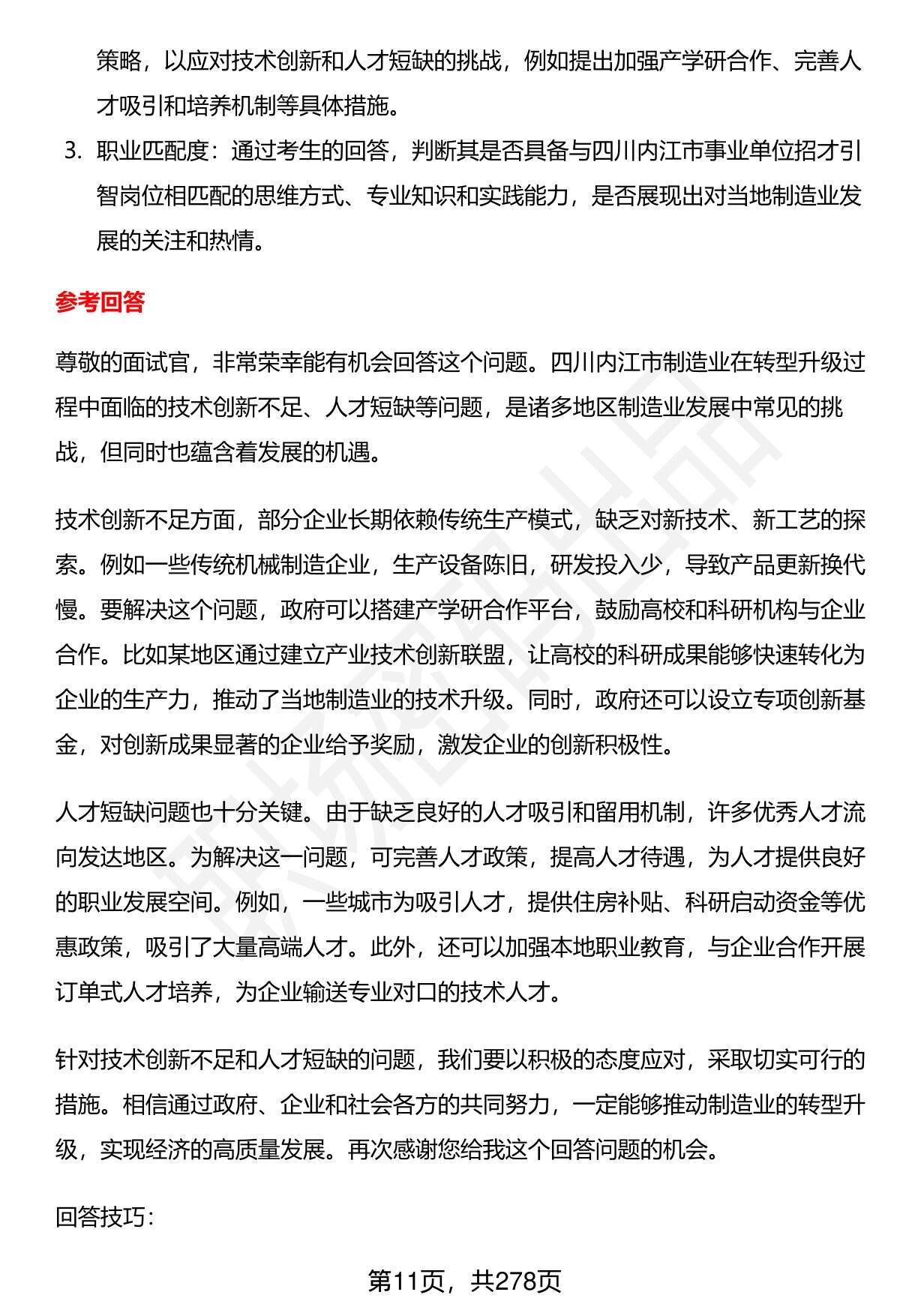 策略，以应对技术创新和人才短缺的挑战，例如提出加强产学研合作、完善人才吸引和培养机制等具体措施。

3. 职业匹配度：通过考生的回答，判断其是否具备与四川内江市事业单位招才引智岗位相匹配的思维方式、专业知识和实践能力，是否展现出对当地制造业发展的关注和热情。

参考回答

尊敬的面试官，非常荣幸能有机会回答这个问题。四川内江市制造业在转型升级过程中面临的技术创新不足、人才短缺等问题，是诸多地区制造业发展中常见的挑战，但同时也蕴含着发展的机遇。

技术创新不足方面，部分企业长期依赖传统生产模式，缺乏对新技术、新工艺的探索。例如一些传统机械制造企业，生产设备陈旧，研发投入少，导致产品更新换代慢。要解决这个问题，政府可以搭建产学研合作平台，鼓励高校和科研机构与企业合作。比如某地区通过建立产业技术创新联盟，让高校的科研成果能够快速转化为企业的生产力，推动了当地制造业的技术升级。同时，政府还可以设立专项创新基金，对创新成果显著的企业给予奖励，激发企业的创新积极性。

人才短缺问题也十分关键。由于缺乏良好的人才吸引和留用机制，许多优秀人才流向发达地区。为解决这一问题，可完善人才政策，提高人才待遇，为人才提供良好的职业发展空间。例如，一些城市为吸引人才，提供住房补贴、科研启动资金等优惠政策，吸引了大量高端人才。此外，还可以加强本地职业教育，与企业合作开展订单式人才培养，为企业输送专业对口的技术人才。

针对技术创新不足和人才短缺的问题，我们要以积极的态度应对，采取切实可行的措施。相信通过政府、企业和社会各方的共同努力，一定能够推动制造业的转型升级，实现经济的高质量发展。再次感谢您给我这个回答问题的机会。

回答技巧：

第11页，共278页